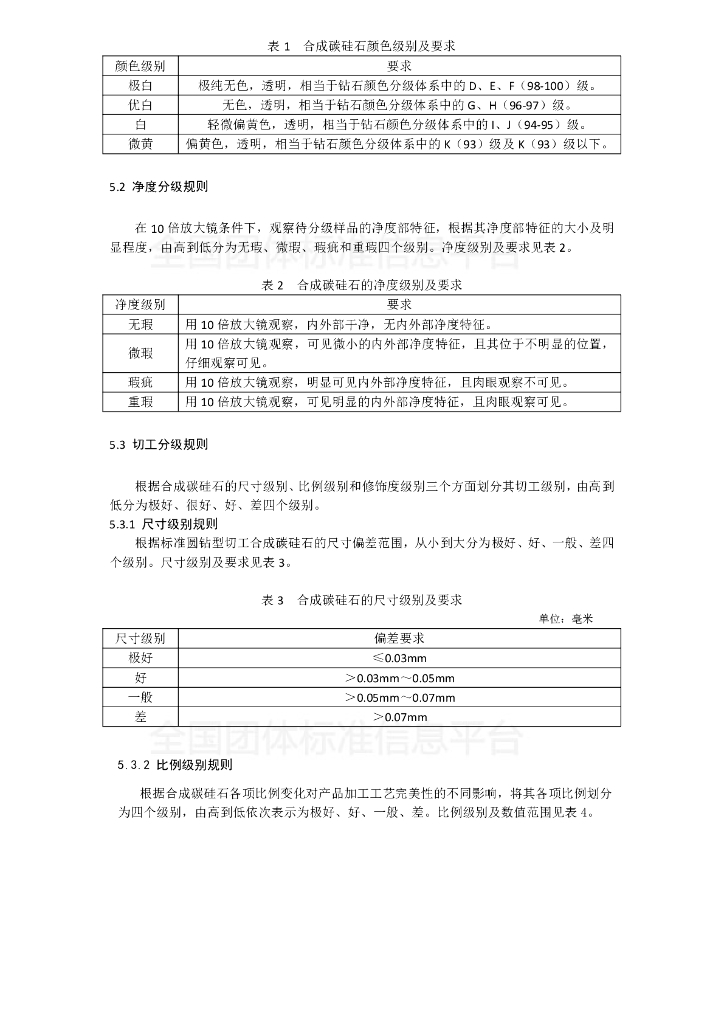 表 1　合成碳硅石颜色级别及要求

| 颜色级别 | 要求 |
|---|---|
| 极白 | 极纯无色，透明，相当于钻石颜色分级体系中的 D、E、F（98-100）级。 |
| 优白 | 无色，透明，相当于钻石颜色分级体系中的 G、H（96-97）级。 |
| 白 | 轻微偏黄色，透明，相当于钻石颜色分级体系中的 I、J（94-95）级。 |
| 微黄 | 偏黄色，透明，相当于钻石颜色分级体系中的 K（93）级及 K（93）级以下。 |

5.2 净度分级规则

在 10 倍放大镜条件下，观察待分级样品的净度部特征，根据其净度部特征的大小及明显程度，由高到低分为无瑕、微瑕、瑕疵和重瑕四个级别。净度级别及要求见表 2。

全国团体标准信息平台

表 2　合成碳硅石的净度级别及要求

| 净度级别 | 要求 |
|---|---|
| 无瑕 | 用 10 倍放大镜观察，内外部干净，无内外部净度特征。 |
| 微瑕 | 用 10 倍放大镜观察，可见微小的内外部净度特征，且其位于不明显的位置，仔细观察可见。 |
| 瑕疵 | 用 10 倍放大镜观察，明显可见内外部净度特征，且肉眼观察不可见。 |
| 重瑕 | 用 10 倍放大镜观察，可见明显的内外部净度特征，且肉眼观察可见。 |

5.3 切工分级规则

根据合成碳硅石的尺寸级别、比例级别和修饰度级别三个方面划分其切工级别，由高到低分为极好、很好、好、差四个级别。

5.3.1 尺寸级别规则

根据标准圆钻型切工合成碳硅石的尺寸偏差范围，从小到大分为极好、好、一般、差四个级别。尺寸级别及要求见表 3。

表 3　合成碳硅石的尺寸级别及要求

单位：毫米

| 尺寸级别 | 偏差要求 |
|---|---|
| 极好 | ≤0.03mm |
| 好 | ＞0.03mm～0.05mm |
| 一般 | ＞0.05mm～0.07mm |
| 差 | ＞0.07mm |

全国团体标准信息平台

5.3.2 比例级别规则

根据合成碳硅石各项比例变化对产品加工工艺完美性的不同影响，将其各项比例划分为四个级别，由高到低依次表示为极好、好、一般、差。比例级别及数值范围见表 4。